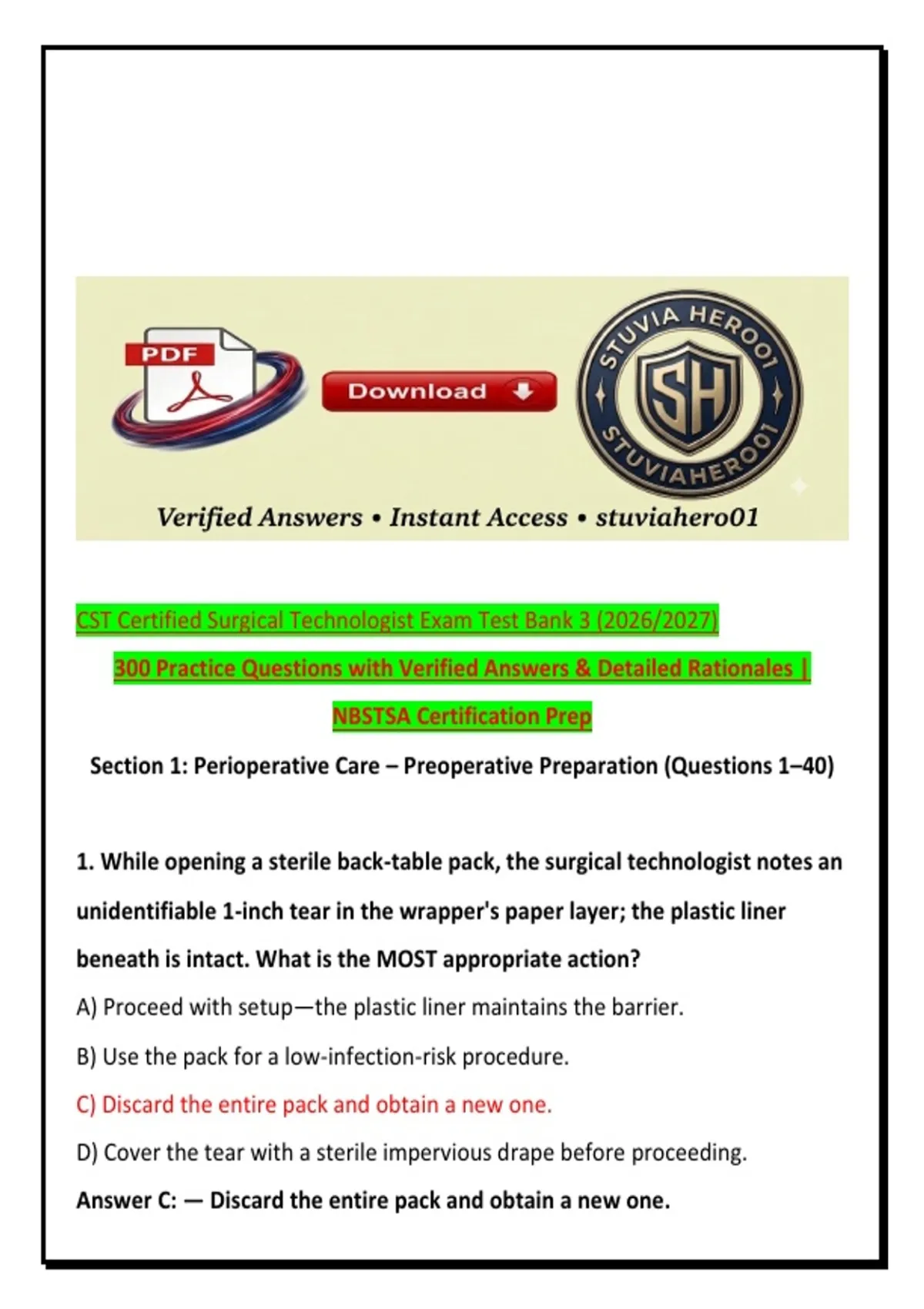 PDF

Download

STUVIA HERO01
SH
STUVIAHERO01

Verified Answers • Instant Access • stuviahero01

CST Certified Surgical Technologist Exam Test Bank 3 (2026/2027)

300 Practice Questions with Verified Answers & Detailed Rationales |

NBSTSA Certification Prep

Section 1: Perioperative Care – Preoperative Preparation (Questions 1–40)

1. While opening a sterile back-table pack, the surgical technologist notes an unidentifiable 1-inch tear in the wrapper's paper layer; the plastic liner beneath is intact. What is the MOST appropriate action?

A) Proceed with setup—the plastic liner maintains the barrier.

B) Use the pack for a low-infection-risk procedure.

C) Discard the entire pack and obtain a new one.

D) Cover the tear with a sterile impervious drape before proceeding.

Answer C: — Discard the entire pack and obtain a new one.